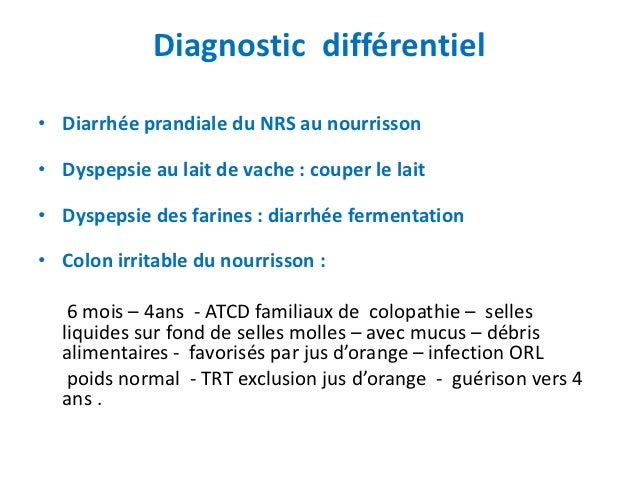 Diagnostic différentiel

• Diarrhée prandiale du NRS au nourrisson

• Dyspepsie au lait de vache : couper le lait

• Dyspepsie des farines : diarrhée fermentation

• Colon irritable du nourrisson :

6 mois – 4ans - ATCD familiaux de colopathie – selles liquides sur fond de selles molles – avec mucus – débris alimentaires - favorisés par jus d'orange – infection ORL

poids normal - TRT exclusion jus d'orange - guérison vers 4 ans .